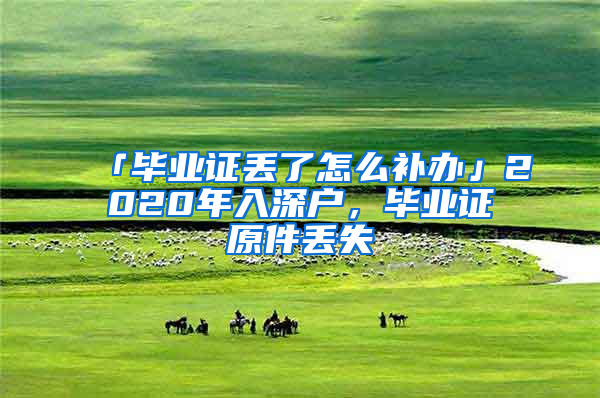 「毕业证丢了怎么补办」2020年入深户，毕业证原件丢失